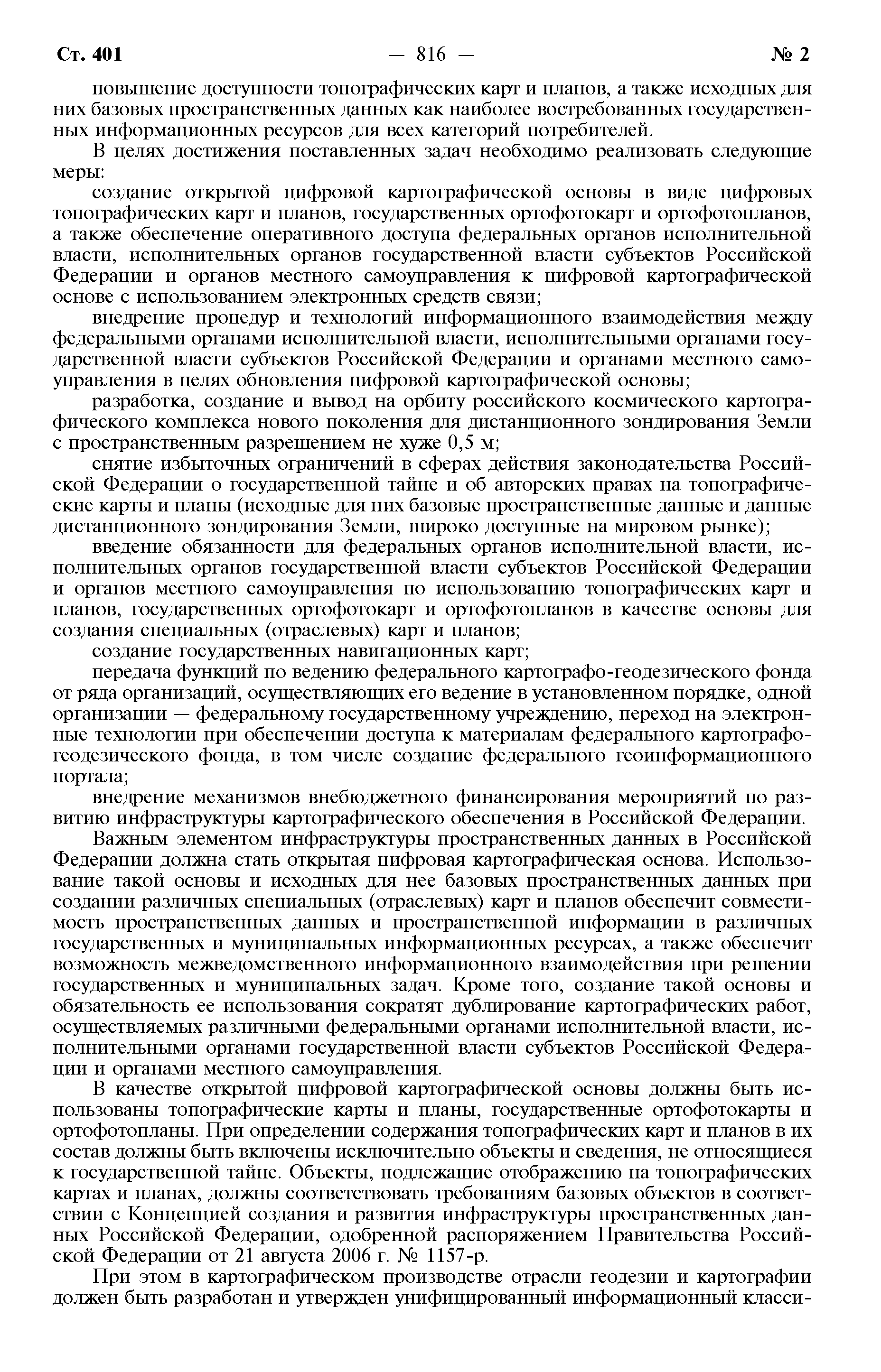 Ст. 401 — 816 — № 2

повышение доступности топографических карт и планов, а также исходных для них базовых пространственных данных как наиболее востребованных государственных информационных ресурсов для всех категорий потребителей.

В целях достижения поставленных задач необходимо реализовать следующие меры:

создание открытой цифровой картографической основы в виде цифровых топографических карт и планов, государственных ортофотокарт и ортофотопланов, а также обеспечение оперативного доступа федеральных органов исполнительной власти, исполнительных органов государственной власти субъектов Российской Федерации и органов местного самоуправления к цифровой картографической основе с использованием электронных средств связи;

внедрение процедур и технологий информационного взаимодействия между федеральными органами исполнительной власти, исполнительными органами государственной власти субъектов Российской Федерации и органами местного самоуправления в целях обновления цифровой картографической основы;

разработка, создание и вывод на орбиту российского космического картографического комплекса нового поколения для дистанционного зондирования Земли с пространственным разрешением не хуже 0,5 м;

снятие избыточных ограничений в сферах действия законодательства Российской Федерации о государственной тайне и об авторских правах на топографические карты и планы (исходные для них базовые пространственные данные и данные дистанционного зондирования Земли, широко доступные на мировом рынке);

введение обязанности для федеральных органов исполнительной власти, исполнительных органов государственной власти субъектов Российской Федерации и органов местного самоуправления по использованию топографических карт и планов, государственных ортофотокарт и ортофотопланов в качестве основы для создания специальных (отраслевых) карт и планов;

создание государственных навигационных карт;

передача функций по ведению федерального картографо-геодезического фонда от ряда организаций, осуществляющих его ведение в установленном порядке, одной организации — федеральному государственному учреждению, переход на электронные технологии при обеспечении доступа к материалам федерального картографо-геодезического фонда, в том числе создание федерального геоинформационного портала;

внедрение механизмов внебюджетного финансирования мероприятий по развитию инфраструктуры картографического обеспечения в Российской Федерации.

Важным элементом инфраструктуры пространственных данных в Российской Федерации должна стать открытая цифровая картографическая основа. Использование такой основы и исходных для нее базовых пространственных данных при создании различных специальных (отраслевых) карт и планов обеспечит совместимость пространственных данных и пространственной информации в различных государственных и муниципальных информационных ресурсах, а также обеспечит возможность межведомственного информационного взаимодействия при решении государственных и муниципальных задач. Кроме того, создание такой основы и обязательность ее использования сократят дублирование картографических работ, осуществляемых различными федеральными органами исполнительной власти, исполнительными органами государственной власти субъектов Российской Федерации и органами местного самоуправления.

В качестве открытой цифровой картографической основы должны быть использованы топографические карты и планы, государственные ортофотокарты и ортофотопланы. При определении содержания топографических карт и планов в их состав должны быть включены исключительно объекты и сведения, не относящиеся к государственной тайне. Объекты, подлежащие отображению на топографических картах и планах, должны соответствовать требованиям базовых объектов в соответствии с Концепцией создания и развития инфраструктуры пространственных данных Российской Федерации, одобренной распоряжением Правительства Российской Федерации от 21 августа 2006 г. № 1157-р.

При этом в картографическом производстве отрасли геодезии и картографии должен быть разработан и утвержден унифицированный информационный класси-